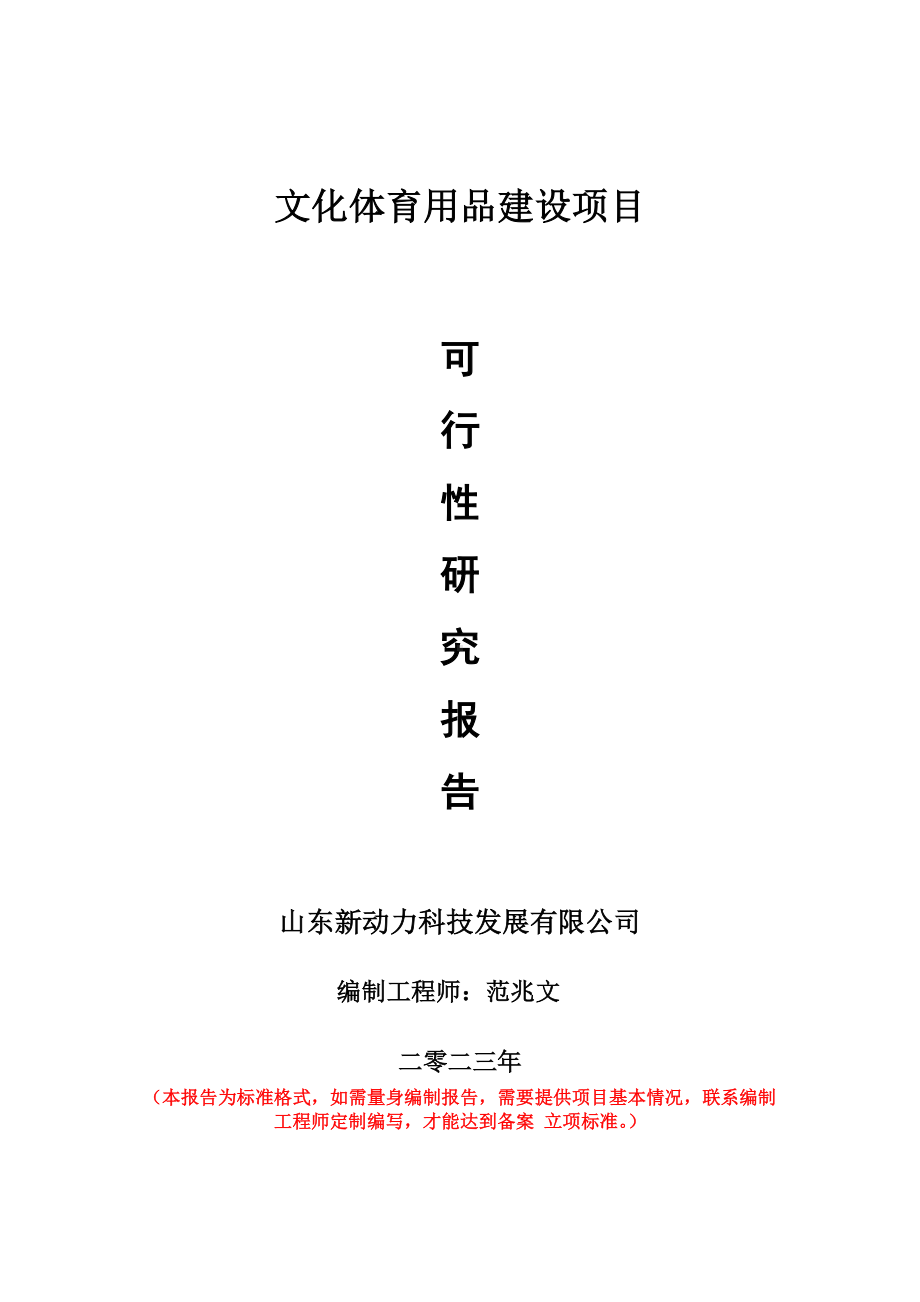 文化体育用品建设项目

可

行

性

研

究

报

告

山东新动力科技发展有限公司

编制工程师：范兆文

二零二三年

（本报告为标准格式，如需量身编制报告，需要提供项目基本情况，联系编制工程师定制编写，才能达到备案 立项标准。）